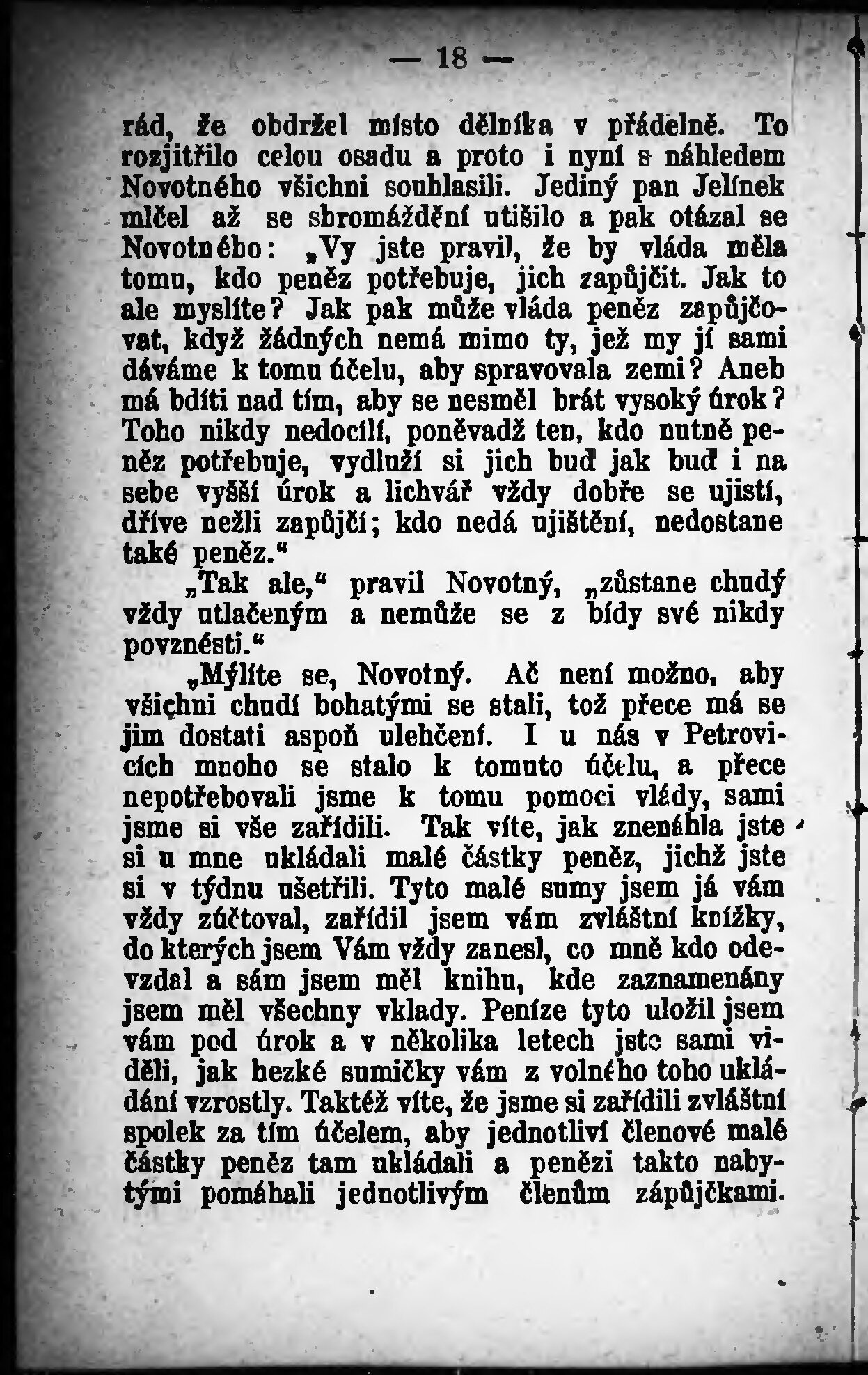 — 18 —

rád, že obdržel místo dělníka v přádelně. To rozjitřilo celou osadu a proto i nyní s náhledem Novotného všichni souhlasili. Jediný pan Jelínek mlčel až se shromáždění utišilo a pak otázal se Novotného: „Vy jste pravil, že by vláda měla tomu, kdo peněz potřebuje, jich zapůjčit. Jak to ale myslíte? Jak pak může vláda peněz zapůjčovat, když žádných nemá mimo ty, jež my jí sami dáváme k tomu účelu, aby spravovala zemi? Aneb má bdíti nad tím, aby se nesměl brát vysoký úrok? Toho nikdy nedocílí, poněvadž ten, kdo nutně peněz potřebuje, vydluží si jich buď jak buď i na sebe vyšší úrok a lichvář vždy dobře se ujistí, dříve nežli zapůjčí; kdo nedá ujištění, nedostane také peněz.“

„Tak ale,“ pravil Novotný, „zůstane chudý vždy utlačeným a nemůže se z bídy své nikdy povznésti.“

„Mýlíte se, Novotný. Ač není možno, aby všichni chudí bohatými se stali, tož přece má se jim dostati aspoň ulehčení. I u nás v Petrovicích mnoho se stalo k tomuto účelu, a přece nepotřebovali jsme k tomu pomoci vlády, sami jsme si vše zařídili. Tak víte, jak znenáhla jste si u mne ukládali malé částky peněz, jichž jste si v týdnu ušetřili. Tyto malé sumy jsem já vám vždy zúčtoval, zařídil jsem vám zvláštní knížky, do kterých jsem Vám vždy zanesl, co mně kdo odevzdal a sám jsem měl knihu, kde zaznamenány jsem měl všechny vklady. Peníze tyto uložil jsem vám pod úrok a v několika letech jste sami viděli, jak hezké sumičky vám z volného toho ukládání vzrostly. Taktéž víte, že jsme si zařídili zvláštní spolek za tím účelem, aby jednotliví členové malé částky peněz tam ukládali a penězi takto nabytými pomáhali jednotlivým členům zápůjčkami.